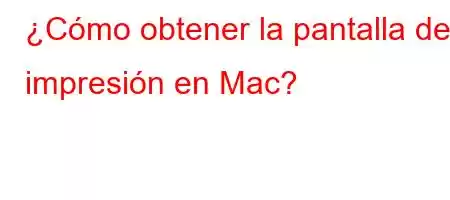 ¿Cómo obtener la pantalla de impresión en Mac?